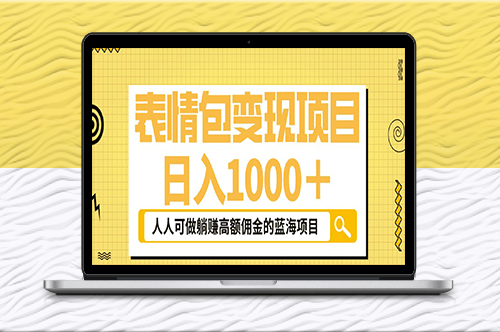 表情包变现项目
日入1000+

人人可做躺赚高额佣金的蓝海项目